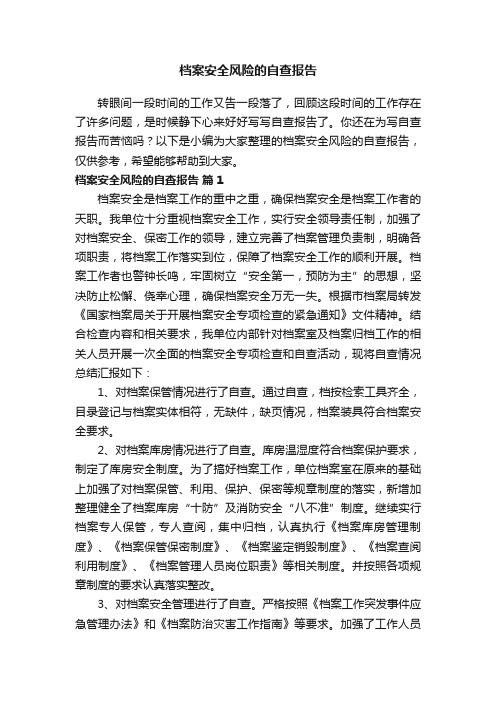 档案安全风险的自查报告

转眼间一段时间的工作又告一段落了，回顾这段时间的工作存在了许多问题，是时候静下心来好好写写自查报告了。你还在为写自查报告而苦恼吗？以下是小编为大家整理的档案安全风险的自查报告，仅供参考，希望能够帮助到大家。

档案安全风险的自查报告 篇1

档案安全是档案工作的重中之重，确保档案安全是档案工作者的天职。我单位十分重视档案安全工作，实行安全领导责任制，加强了对档案安全、保密工作的领导，建立完善了档案管理负责制，明确各项职责，将档案工作落实到位，保障了档案安全工作的顺利开展。档案工作者也警钟长鸣，牢固树立“安全第一，预防为主”的思想，坚决防止松懈、侥幸心理，确保档案安全万无一失。根据市档案局转发《国家档案局关于开展档案安全专项检查的紧急通知》文件精神。结合检查内容和相关要求，我单位内部针对档案室及档案归档工作的相关人员开展一次全面的档案安全专项检查和自查活动，现将自查情况总结汇报如下：

1、对档案保管情况进行了自查。通过自查，档按检索工具齐全，目录登记与档案实体相符，无缺件，缺页情况，档案装具符合档案安全要求。

2、对档案库房情况进行了自查。库房温湿度符合档案保护要求，制定了库房安全制度。为了搞好档案工作，单位档案室在原来的基础上加强了对档案保管、利用、保护、保密等规章制度的落实，新增加整理健全了档案库房“十防”及消防安全“八不准”制度。继续实行档案专人保管，专人查阅，集中归档，认真执行《档案库房管理制度》、《档案保管保密制度》、《档案鉴定销毁制度》、《档案查阅利用制度》、《档案管理人员岗位职责》等相关制度。并按照各项规章制度的要求认真落实整改。

3、对档案安全管理进行了自查。严格按照《档案工作突发事件应急管理办法》和《档案防治灾害工作指南》等要求。加强了工作人员